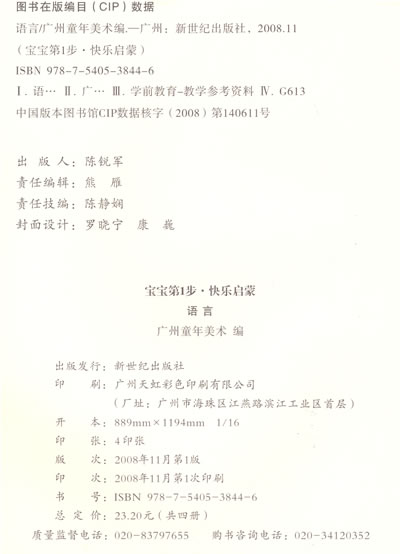 图书在版编目（CIP）数据

语言/广州童年美术编.—广州：新世纪出版社，2008.11

（宝宝第1步·快乐启蒙）

ISBN 978-7-5405-3844-6

Ⅰ.语… Ⅱ.广… Ⅲ.学前教育-教学参考资料 Ⅳ.G613

中国版本图书馆CIP数据核字（2008）第140611号

出 版 人：陈锐军
责任编辑：熊 雁
责任技编：陈静娴
封面设计：罗晓宁 康 巍

宝宝第1步·快乐启蒙
语言
广州童年美术 编

出版发行：新世纪出版社
印 刷：广州天虹彩色印刷有限公司
（厂址：广州市海珠区江燕路滨江工业区首层）
开 本：889mm×1194mm 1/16
印 张：4印张
版 次：2008年11月第1版
印 次：2008年11月第1次印刷
书 号：ISBN 978-7-5405-3844-6
总 定 价：23.20元（共四册）

质量监督电话：020-83797655 购书咨询电话：020-34120352